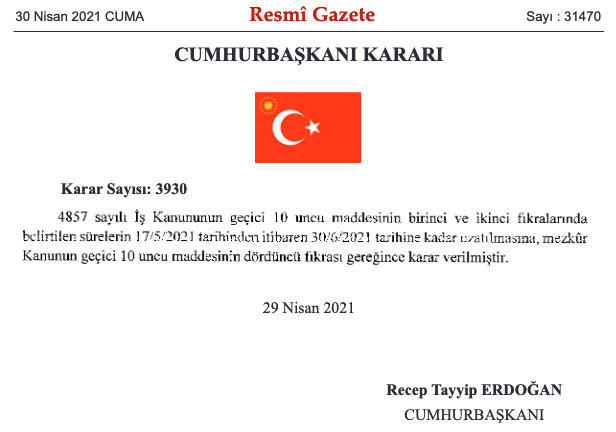 30 Nisan 2021 CUMA

Resmî Gazete

Sayı : 31470

CUMHURBAŞKANI KARARI

Karar Sayısı: 3930

4857 sayılı İş Kanununun geçici 10 uncu maddesinin birinci ve ikinci fıkralarında belirtilen sürelerin 17/5/2021 tarihinden itibaren 30/6/2021 tarihine kadar uzatılmasına, mezkûr Kanunun geçici 10 uncu maddesinin dördüncü fıkrası gereğince karar verilmiştir.

29 Nisan 2021

Recep Tayyip ERDOĞAN
CUMHURBAŞKANI